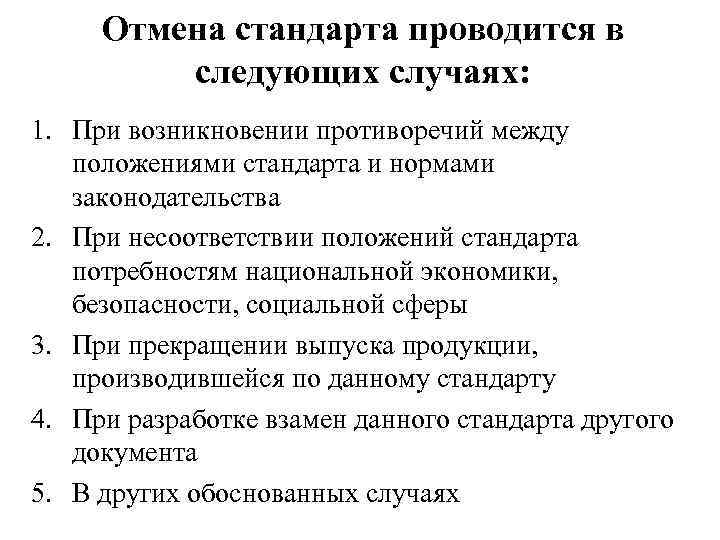 Отмена стандарта проводится в следующих случаях:

1. При возникновении противоречий между положениями стандарта и нормами законодательства
2. При несоответствии положений стандарта потребностям национальной экономики, безопасности, социальной сферы
3. При прекращении выпуска продукции, производившейся по данному стандарту
4. При разработке взамен данного стандарта другого документа
5. В других обоснованных случаях